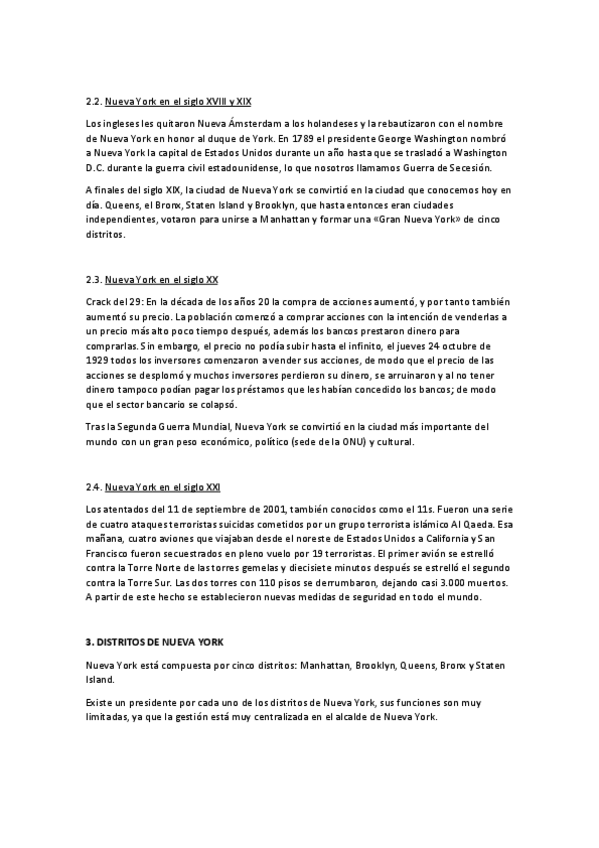 2.2. Nueva York en el siglo XVIII y XIX

Los ingleses les quitaron Nueva Ámsterdam a los holandeses y la rebautizaron con el nombre de Nueva York en honor al duque de York. En 1789 el presidente George Washington nombró a Nueva York la capital de Estados Unidos durante un año hasta que se trasladó a Washington D.C. durante la guerra civil estadounidense, lo que nosotros llamamos Guerra de Secesión.

A finales del siglo XIX, la ciudad de Nueva York se convirtió en la ciudad que conocemos hoy en día. Queens, el Bronx, Staten Island y Brooklyn, que hasta entonces eran ciudades independientes, votaron para unirse a Manhattan y formar una «Gran Nueva York» de cinco distritos.

2.3. Nueva York en el siglo XX

Crack del 29: En la década de los años 20 la compra de acciones aumentó, y por tanto también aumentó su precio. La población comenzó a comprar acciones con la intención de venderlas a un precio más alto poco tiempo después, además los bancos prestaron dinero para comprarlas. Sin embargo, el precio no podía subir hasta el infinito, el jueves 24 octubre de 1929 todos los inversores comenzaron a vender sus acciones, de modo que el precio de las acciones se desplomó y muchos inversores perdieron su dinero, se arruinaron y al no tener dinero tampoco podían pagar los préstamos que les habían concedido los bancos; de modo que el sector bancario se colapsó.

Tras la Segunda Guerra Mundial, Nueva York se convirtió en la ciudad más importante del mundo con un gran peso económico, político (sede de la ONU) y cultural.

2.4. Nueva York en el siglo XXI

Los atentados del 11 de septiembre de 2001, también conocidos como el 11s. Fueron una serie de cuatro ataques terroristas suicidas cometidos por un grupo terrorista islámico Al Qaeda. Esa mañana, cuatro aviones que viajaban desde el noreste de Estados Unidos a California y San Francisco fueron secuestrados en pleno vuelo por 19 terroristas. El primer avión se estrelló contra la Torre Norte de las torres gemelas y diecisiete minutos después se estrelló el segundo contra la Torre Sur. Las dos torres con 110 pisos se derrumbaron, dejando casi 3.000 muertos. A partir de este hecho se establecieron nuevas medidas de seguridad en todo el mundo.

3. DISTRITOS DE NUEVA YORK

Nueva York está compuesta por cinco distritos: Manhattan, Brooklyn, Queens, Bronx y Staten Island.

Existe un presidente por cada uno de los distritos de Nueva York, sus funciones son muy limitadas, ya que la gestión está muy centralizada en el alcalde de Nueva York.